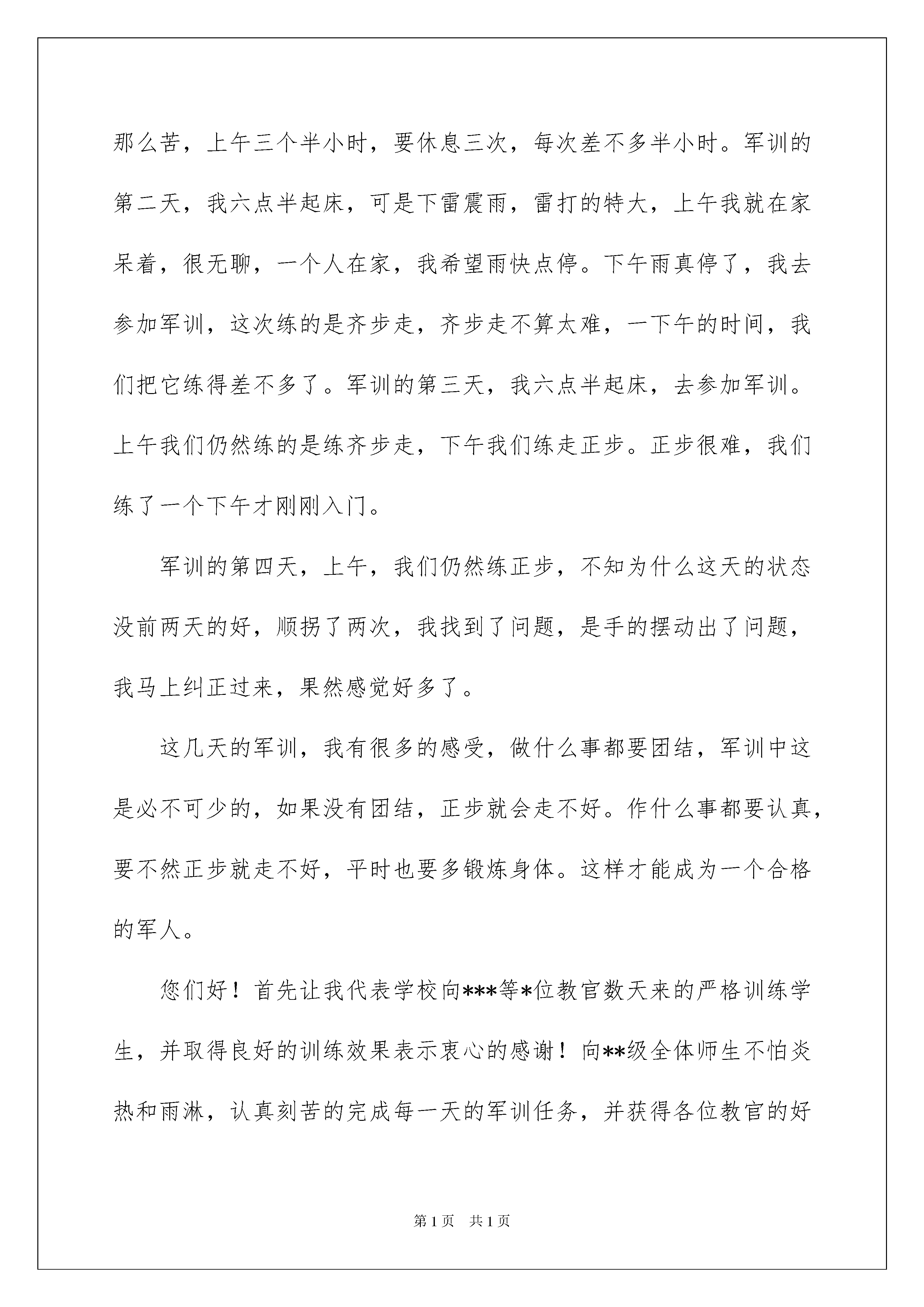 那么苦，上午三个半小时，要休息三次，每次差不多半小时。军训的第二天，我六点半起床，可是下雷震雨，雷打的特大，上午我就在家呆着，很无聊，一个人在家，我希望雨快点停。下午雨真停了，我去参加军训，这次练的是齐步走，齐步走不算太难，一下午的时间，我们把它练得差不多了。军训的第三天，我六点半起床，去参加军训。上午我们仍然练的是练齐步走，下午我们练走正步。正步很难，我们练了一个下午才刚刚入门。

军训的第四天，上午，我们仍然练正步，不知为什么这天的状态没前两天的好，顺拐了两次，我找到了问题，是手的摆动出了问题，我马上纠正过来，果然感觉好多了。

这几天的军训，我有很多的感受，做什么事都要团结，军训中这是必不可少的，如果没有团结，正步就会走不好。作什么事都要认真，要不然正步就走不好，平时也要多锻炼身体。这样才能成为一个合格的军人。

您们好！首先让我代表学校向***等*位教官数天来的严格训练学生，并取得良好的训练效果表示衷心的感谢！向**级全体师生不怕炎热和雨淋，认真刻苦的完成每一天的军训任务，并获得各位教官的好

第1页 共1页